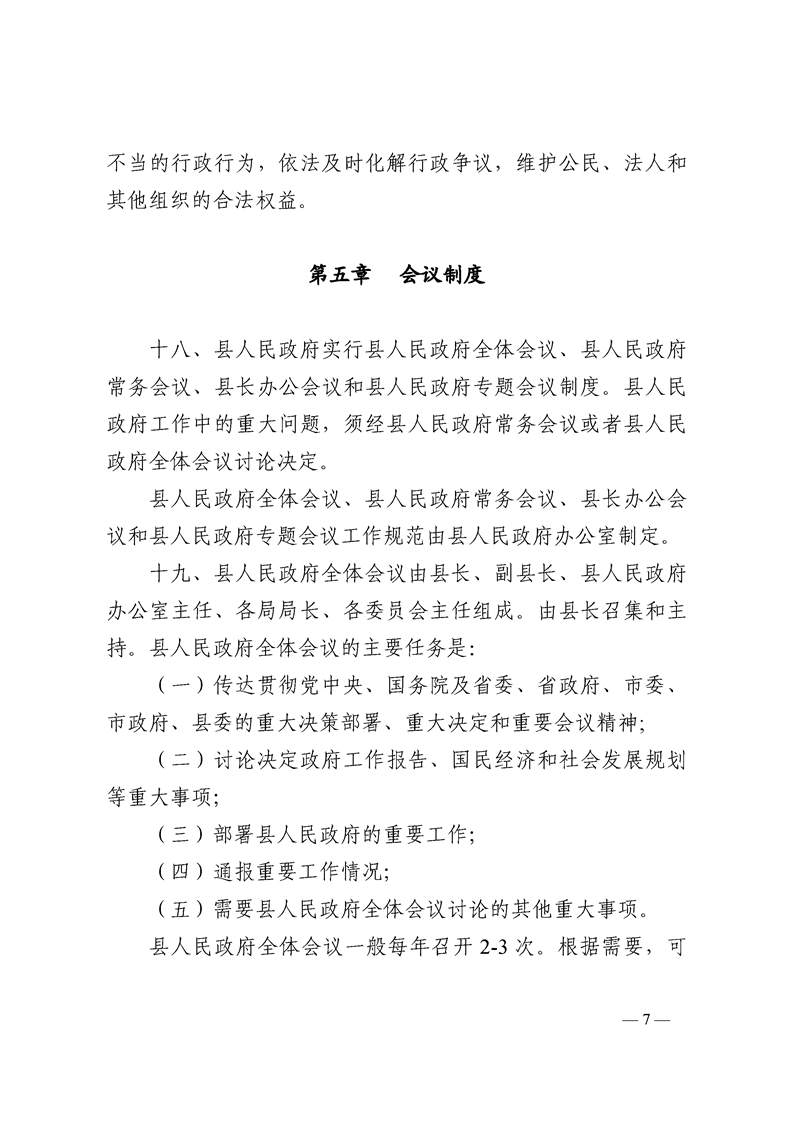 不当的行政行为，依法及时化解行政争议，维护公民、法人和其他组织的合法权益。

第五章　会议制度

十八、县人民政府实行县人民政府全体会议、县人民政府常务会议、县长办公会议和县人民政府专题会议制度。县人民政府工作中的重大问题，须经县人民政府常务会议或者县人民政府全体会议讨论决定。

县人民政府全体会议、县人民政府常务会议、县长办公会议和县人民政府专题会议工作规范由县人民政府办公室制定。

十九、县人民政府全体会议由县长、副县长、县人民政府办公室主任、各局局长、各委员会主任组成。由县长召集和主持。县人民政府全体会议的主要任务是:

（一）传达贯彻党中央、国务院及省委、省政府、市委、市政府、县委的重大决策部署、重大决定和重要会议精神;

（二）讨论决定政府工作报告、国民经济和社会发展规划等重大事项;

（三）部署县人民政府的重要工作;

（四）通报重要工作情况;

（五）需要县人民政府全体会议讨论的其他重大事项。

县人民政府全体会议一般每年召开 2-3 次。根据需要，可

— 7 —